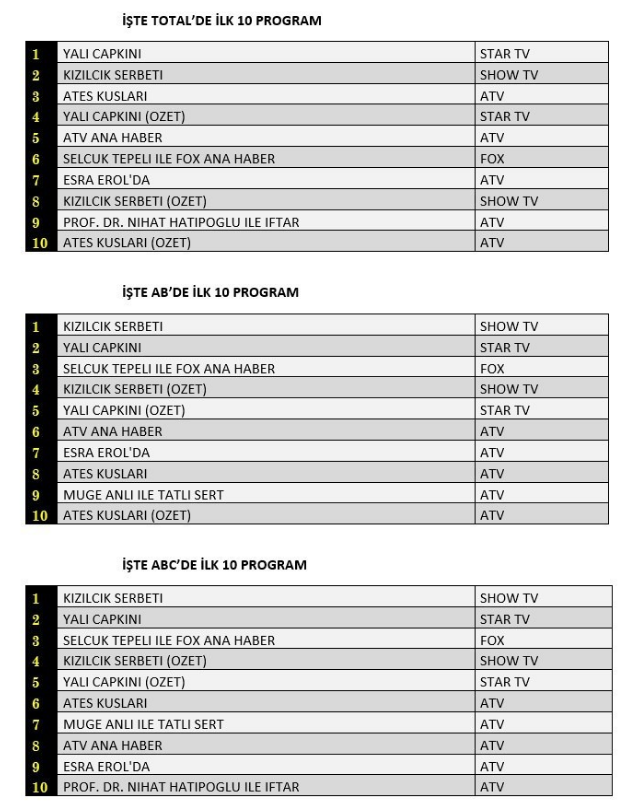 İŞTE TOTAL'DE İLK 10 PROGRAM

| 1 | YALI CAPKINI | STAR TV |
|---|---|---|
| 2 | KIZILCIK SERBETI | SHOW TV |
| 3 | ATES KUSLARI | ATV |
| 4 | YALI CAPKINI (OZET) | STAR TV |
| 5 | ATV ANA HABER | ATV |
| 6 | SELCUK TEPELI ILE FOX ANA HABER | FOX |
| 7 | ESRA EROL'DA | ATV |
| 8 | KIZILCIK SERBETI (OZET) | SHOW TV |
| 9 | PROF. DR. NIHAT HATIPOGLU ILE IFTAR | ATV |
| 10 | ATES KUSLARI (OZET) | ATV |

İŞTE AB'DE İLK 10 PROGRAM

| 1 | KIZILCIK SERBETI | SHOW TV |
|---|---|---|
| 2 | YALI CAPKINI | STAR TV |
| 3 | SELCUK TEPELI ILE FOX ANA HABER | FOX |
| 4 | KIZILCIK SERBETI (OZET) | SHOW TV |
| 5 | YALI CAPKINI (OZET) | STAR TV |
| 6 | ATV ANA HABER | ATV |
| 7 | ESRA EROL'DA | ATV |
| 8 | ATES KUSLARI | ATV |
| 9 | MUGE ANLI ILE TATLI SERT | ATV |
| 10 | ATES KUSLARI (OZET) | ATV |

İŞTE ABC'DE İLK 10 PROGRAM

| 1 | KIZILCIK SERBETI | SHOW TV |
|---|---|---|
| 2 | YALI CAPKINI | STAR TV |
| 3 | SELCUK TEPELI ILE FOX ANA HABER | FOX |
| 4 | KIZILCIK SERBETI (OZET) | SHOW TV |
| 5 | YALI CAPKINI (OZET) | STAR TV |
| 6 | ATES KUSLARI | ATV |
| 7 | MUGE ANLI ILE TATLI SERT | ATV |
| 8 | ATV ANA HABER | ATV |
| 9 | ESRA EROL'DA | ATV |
| 10 | PROF. DR. NIHAT HATIPOGLU ILE IFTAR | ATV |